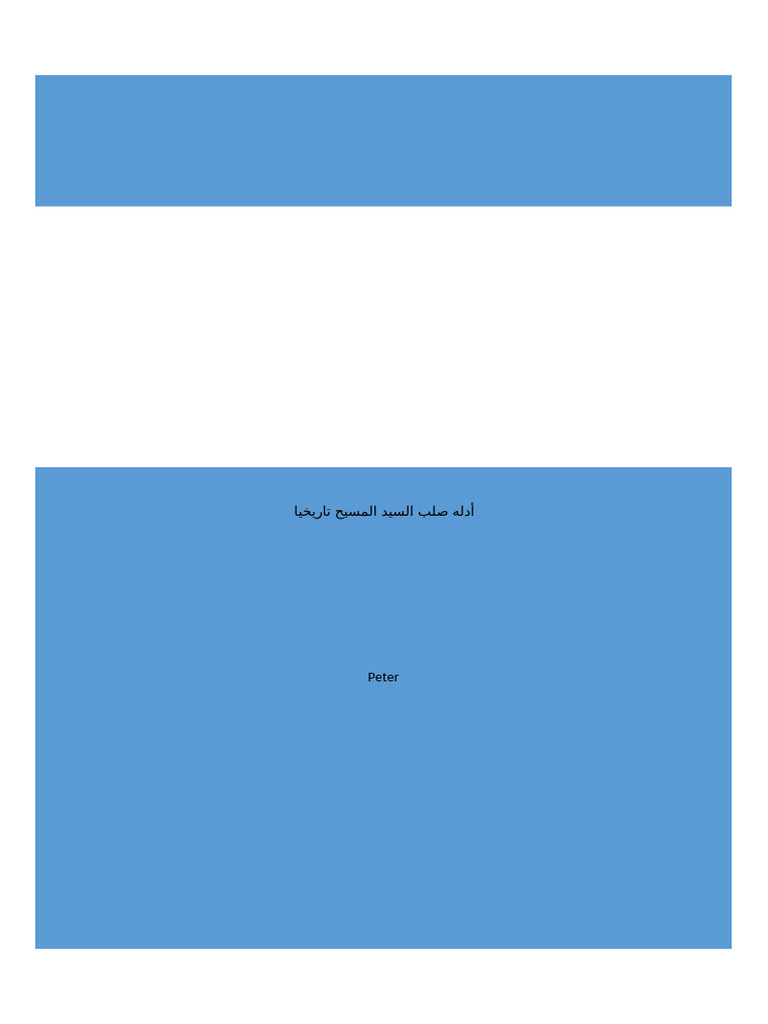 أدله صلب السيد المسيح تاريخيا

Peter